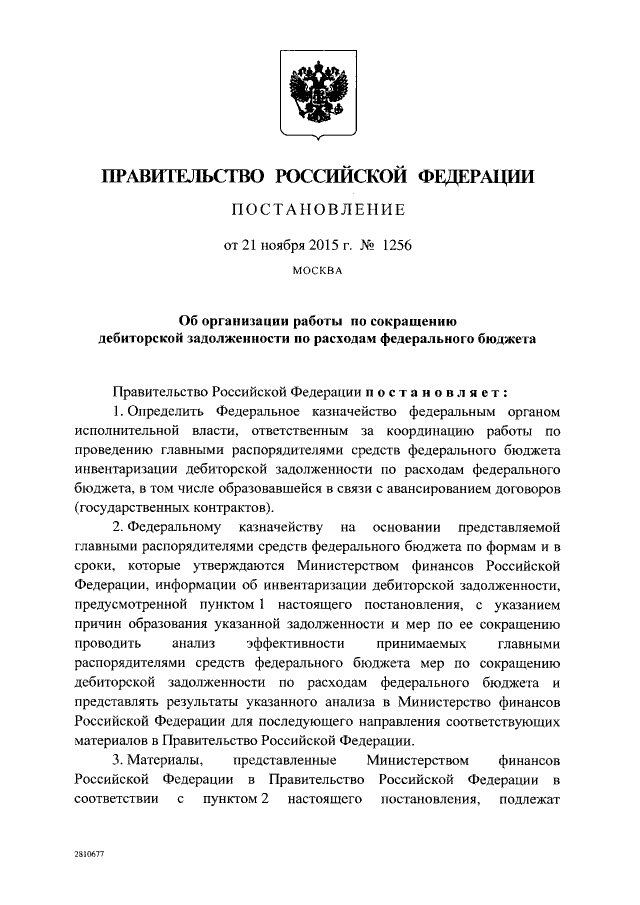 ПРАВИТЕЛЬСТВО РОССИЙСКОЙ ФЕДЕРАЦИИ

ПОСТАНОВЛЕНИЕ

от 21 ноября 2015 г. № 1256

МОСКВА

Об организации работы по сокращению дебиторской задолженности по расходам федерального бюджета

Правительство Российской Федерации постановляет:

1. Определить Федеральное казначейство федеральным органом исполнительной власти, ответственным за координацию работы по проведению главными распорядителями средств федерального бюджета инвентаризации дебиторской задолженности по расходам федерального бюджета, в том числе образовавшейся в связи с авансированием договоров (государственных контрактов).

2. Федеральному казначейству на основании представляемой главными распорядителями средств федерального бюджета по формам и в сроки, которые утверждаются Министерством финансов Российской Федерации, информации об инвентаризации дебиторской задолженности, предусмотренной пунктом 1 настоящего постановления, с указанием причин образования указанной задолженности и мер по ее сокращению проводить анализ эффективности принимаемых главными распорядителями средств федерального бюджета мер по сокращению дебиторской задолженности по расходам федерального бюджета и представлять результаты указанного анализа в Министерство финансов Российской Федерации для последующего направления соответствующих материалов в Правительство Российской Федерации.

3. Материалы, представленные Министерством финансов Российской Федерации в Правительство Российской Федерации в соответствии с пунктом 2 настоящего постановления, подлежат

2810677